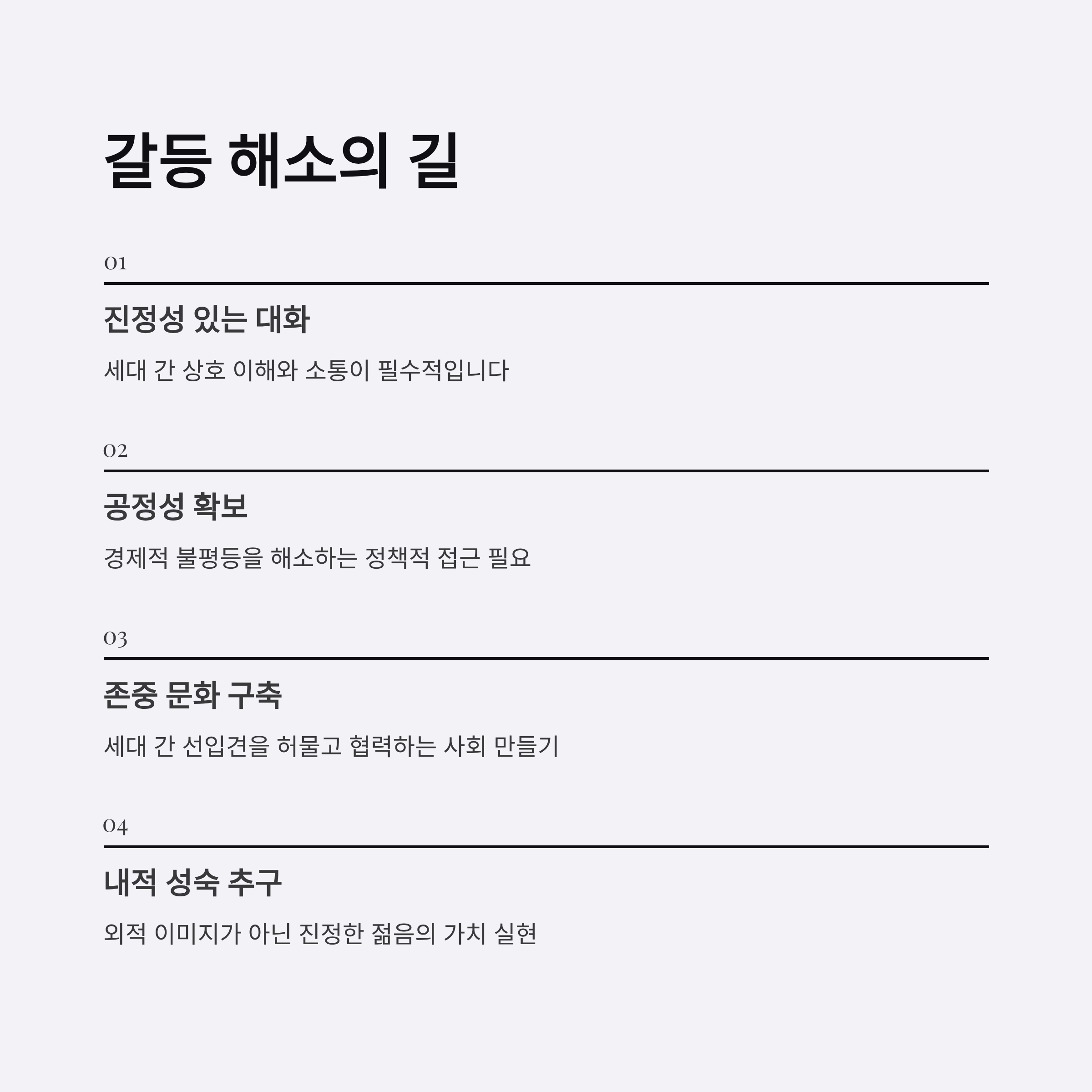 갈등 해소의 길

01

진정성 있는 대화

세대 간 상호 이해와 소통이 필수적입니다

02

공정성 확보

경제적 불평등을 해소하는 정책적 접근 필요

03

존중 문화 구축

세대 간 선입견을 허물고 협력하는 사회 만들기

04

내적 성숙 추구

외적 이미지가 아닌 진정한 젊음의 가치 실현